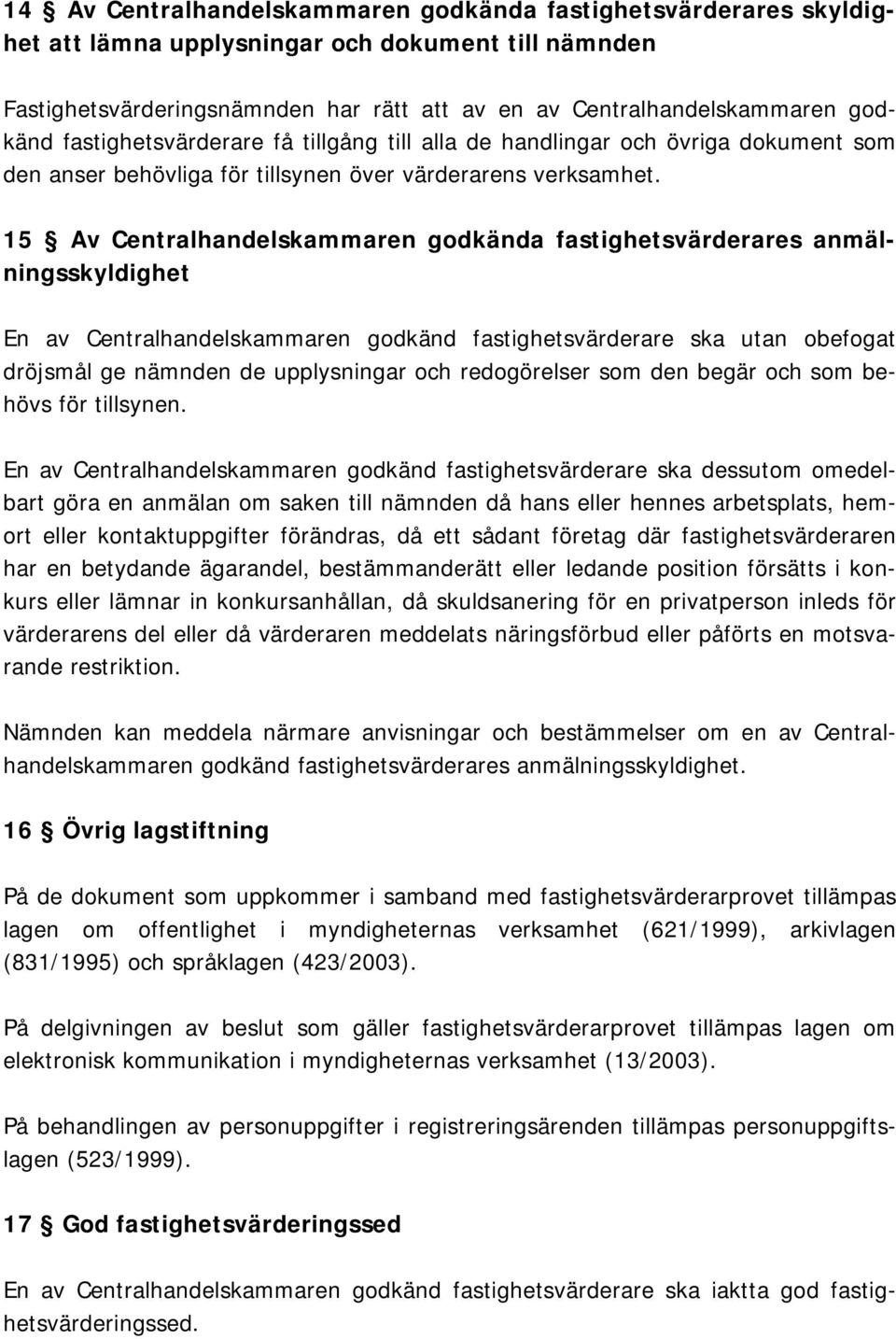 14 § Av Centralhandelskammaren godkända fastighetsvärderares skyldighet att lämna upplysningar och dokument till nämnden

Fastighetsvärderingsnämnden har rätt att av en av Centralhandelskammaren godkänd fastighetsvärderare få tillgång till alla de handlingar och övriga dokument som den anser behövliga för tillsynen över värderarens verksamhet.

15 § Av Centralhandelskammaren godkända fastighetsvärderares anmälningsskyldighet

En av Centralhandelskammaren godkänd fastighetsvärderare ska utan obefogat dröjsmål ge nämnden de upplysningar och redogörelser som den begär och som behövs för tillsynen.

En av Centralhandelskammaren godkänd fastighetsvärderare ska dessutom omedelbart göra en anmälan om saken till nämnden då hans eller hennes arbetsplats, hemort eller kontaktuppgifter förändras, då ett sådant företag där fastighetsvärderaren har en betydande ägarandel, bestämmanderätt eller ledande position försätts i konkurs eller lämnar in konkursanhållan, då skuldsanering för en privatperson inleds för värderarens del eller då värderaren meddelats näringsförbud eller påförts en motsvarande restriktion.

Nämnden kan meddela närmare anvisningar och bestämmelser om en av Centralhandelskammaren godkänd fastighetsvärderares anmälningsskyldighet.

16 § Övrig lagstiftning

På de dokument som uppkommer i samband med fastighetsvärderarprovet tillämpas lagen om offentlighet i myndigheternas verksamhet (621/1999), arkivlagen (831/1995) och språklagen (423/2003).

På delgivningen av beslut som gäller fastighetsvärderarprovet tillämpas lagen om elektronisk kommunikation i myndigheternas verksamhet (13/2003).

På behandlingen av personuppgifter i registreringsärenden tillämpas personuppgiftslagen (523/1999).

17 § God fastighetsvärderingssed

En av Centralhandelskammaren godkänd fastighetsvärderare ska iaktta god fastighetsvärderingssed.